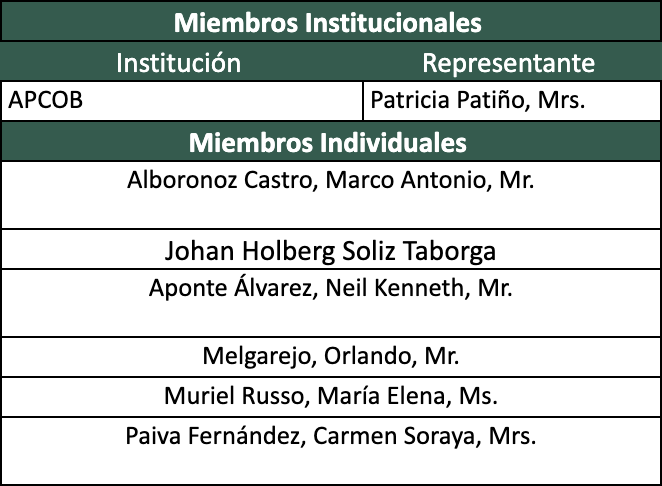 | Miembros Institucionales | |
|---|---|
| Institución | Representante |
| APCOB | Patricia Patiño, Mrs. |
| Miembros Individuales | |
| Alboronoz Castro, Marco Antonio, Mr. | |
| Johan Holberg Soliz Taborga | |
| Aponte Álvarez, Neil Kenneth, Mr. | |
| Melgarejo, Orlando, Mr. | |
| Muriel Russo, María Elena, Ms. | |
| Paiva Fernández, Carmen Soraya, Mrs. | |